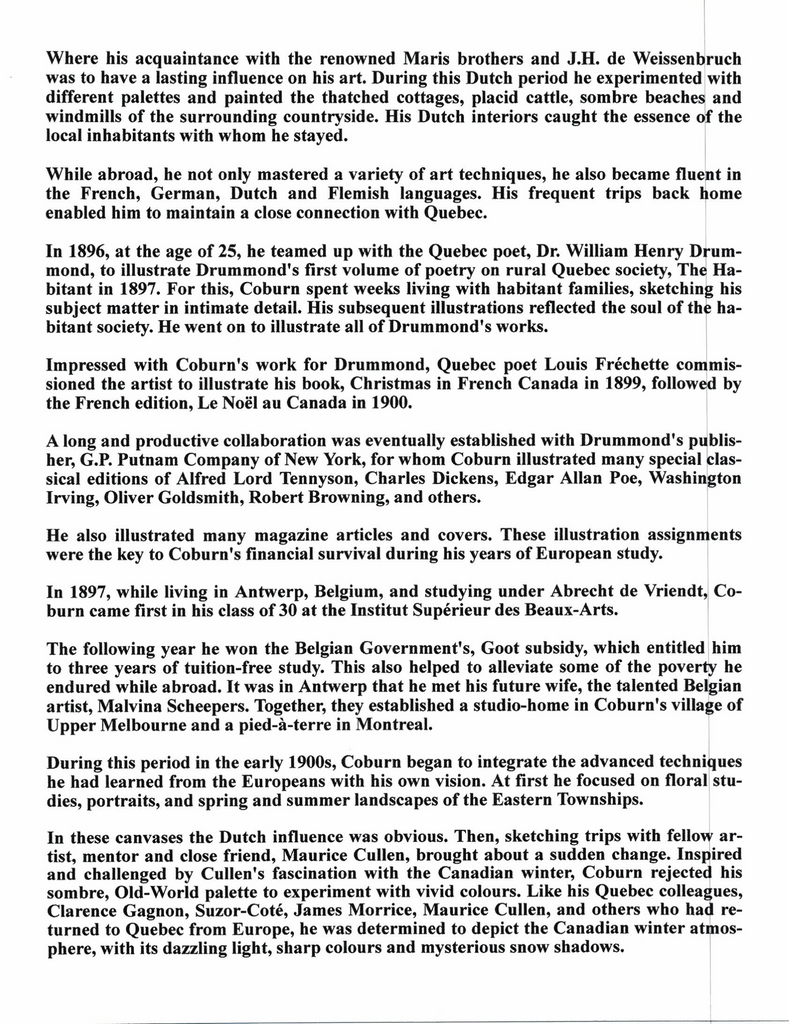 Where his acquaintance with the renowned Maris brothers and J.H. de Weissenbruch was to have a lasting influence on his art. During this Dutch period he experimented with different palettes and painted the thatched cottages, placid cattle, sombre beaches and windmills of the surrounding countryside. His Dutch interiors caught the essence of the local inhabitants with whom he stayed.

While abroad, he not only mastered a variety of art techniques, he also became fluent in the French, German, Dutch and Flemish languages. His frequent trips back home enabled him to maintain a close connection with Quebec.

In 1896, at the age of 25, he teamed up with the Quebec poet, Dr. William Henry Drummond, to illustrate Drummond's first volume of poetry on rural Quebec society, The Habitant in 1897. For this, Coburn spent weeks living with habitant families, sketching his subject matter in intimate detail. His subsequent illustrations reflected the soul of the habitant society. He went on to illustrate all of Drummond's works.

Impressed with Coburn's work for Drummond, Quebec poet Louis Fréchette commissioned the artist to illustrate his book, Christmas in French Canada in 1899, followed by the French edition, Le Noël au Canada in 1900.

A long and productive collaboration was eventually established with Drummond's publisher, G.P. Putnam Company of New York, for whom Coburn illustrated many special classical editions of Alfred Lord Tennyson, Charles Dickens, Edgar Allan Poe, Washington Irving, Oliver Goldsmith, Robert Browning, and others.

He also illustrated many magazine articles and covers. These illustration assignments were the key to Coburn's financial survival during his years of European study.

In 1897, while living in Antwerp, Belgium, and studying under Abrecht de Vriendt, Coburn came first in his class of 30 at the Institut Supérieur des Beaux-Arts.

The following year he won the Belgian Government's, Goot subsidy, which entitled him to three years of tuition-free study. This also helped to alleviate some of the poverty he endured while abroad. It was in Antwerp that he met his future wife, the talented Belgian artist, Malvina Scheepers. Together, they established a studio-home in Coburn's village of Upper Melbourne and a pied-à-terre in Montreal.

During this period in the early 1900s, Coburn began to integrate the advanced techniques he had learned from the Europeans with his own vision. At first he focused on floral studies, portraits, and spring and summer landscapes of the Eastern Townships.

In these canvases the Dutch influence was obvious. Then, sketching trips with fellow artist, mentor and close friend, Maurice Cullen, brought about a sudden change. Inspired and challenged by Cullen's fascination with the Canadian winter, Coburn rejected his sombre, Old-World palette to experiment with vivid colours. Like his Quebec colleagues, Clarence Gagnon, Suzor-Coté, James Morrice, Maurice Cullen, and others who had returned to Quebec from Europe, he was determined to depict the Canadian winter atmosphere, with its dazzling light, sharp colours and mysterious snow shadows.